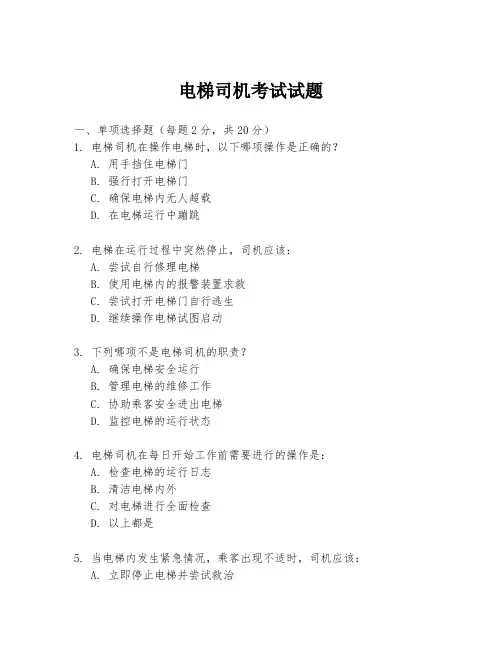 电梯司机考试试题

一、单项选择题（每题2分，共20分）

1. 电梯司机在操作电梯时，以下哪项操作是正确的？
A. 用手挡住电梯门
B. 强行打开电梯门
C. 确保电梯内无人超载
D. 在电梯运行中蹦跳

2. 电梯在运行过程中突然停止，司机应该：
A. 尝试自行修理电梯
B. 使用电梯内的报警装置求救
C. 尝试打开电梯门自行逃生
D. 继续操作电梯试图启动

3. 下列哪项不是电梯司机的职责？
A. 确保电梯安全运行
B. 管理电梯的维修工作
C. 协助乘客安全进出电梯
D. 监控电梯的运行状态

4. 电梯司机在每日开始工作前需要进行的操作是：
A. 检查电梯的运行日志
B. 清洁电梯内外
C. 对电梯进行全面检查
D. 以上都是

5. 当电梯内发生紧急情况，乘客出现不适时，司机应该：
A. 立即停止电梯并尝试救治